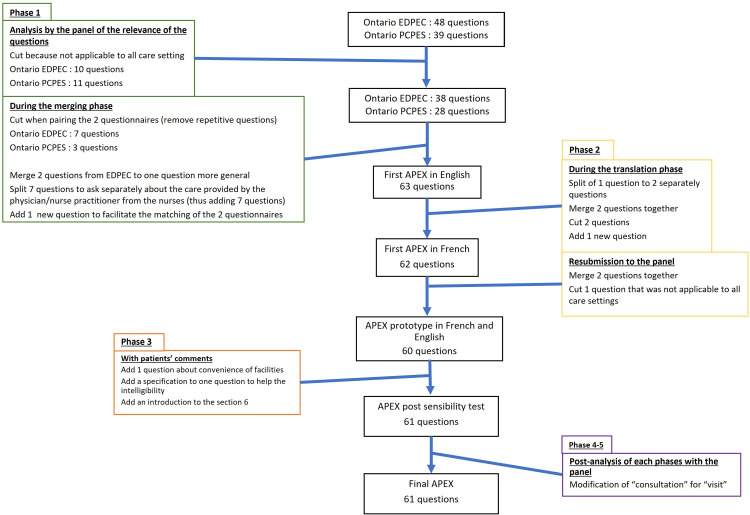 Phase 1

Analysis by the panel of the relevance of the questions

Cut because not applicable to all care setting

Ontario EDPEC : 10 questions

Ontario PCPES : 11 questions

During the merging phase

Cut when pairing the 2 questionnaires (remove repetitive questions)

Ontario EDPEC : 7 questions

Ontario PCPES : 3 questions

Merge 2 questions from EDPEC to one question more general

Split 7 questions to ask separately about the care provided by the physician/nurse practitioner from the nurses (thus adding 7 questions)

Add 1 new question to facilitate the matching of the 2 questionnaires

Ontario EDPEC : 48 questions
Ontario PCPES : 39 questions

Ontario EDPEC : 38 questions
Ontario PCPES : 28 questions

First APEX in English
63 questions

First APEX in French
62 questions

APEX prototype in French and English
60 questions

APEX post sensibility test
61 questions

Final APEX
61 questions

Phase 2

During the translation phase

Split of 1 question to 2 separately questions

Merge 2 questions together

Cut 2 questions

Add 1 new question

Resubmission to the panel

Merge 2 questions together

Cut 1 question that was not applicable to all care settings

Phase 3

With patients' comments

Add 1 question about convenience of facilities

Add a specification to one question to help the intelligibility

Add an introduction to the section 6

Phase 4-5

Post-analysis of each phases with the panel

Modification of "consultation" for "visit"